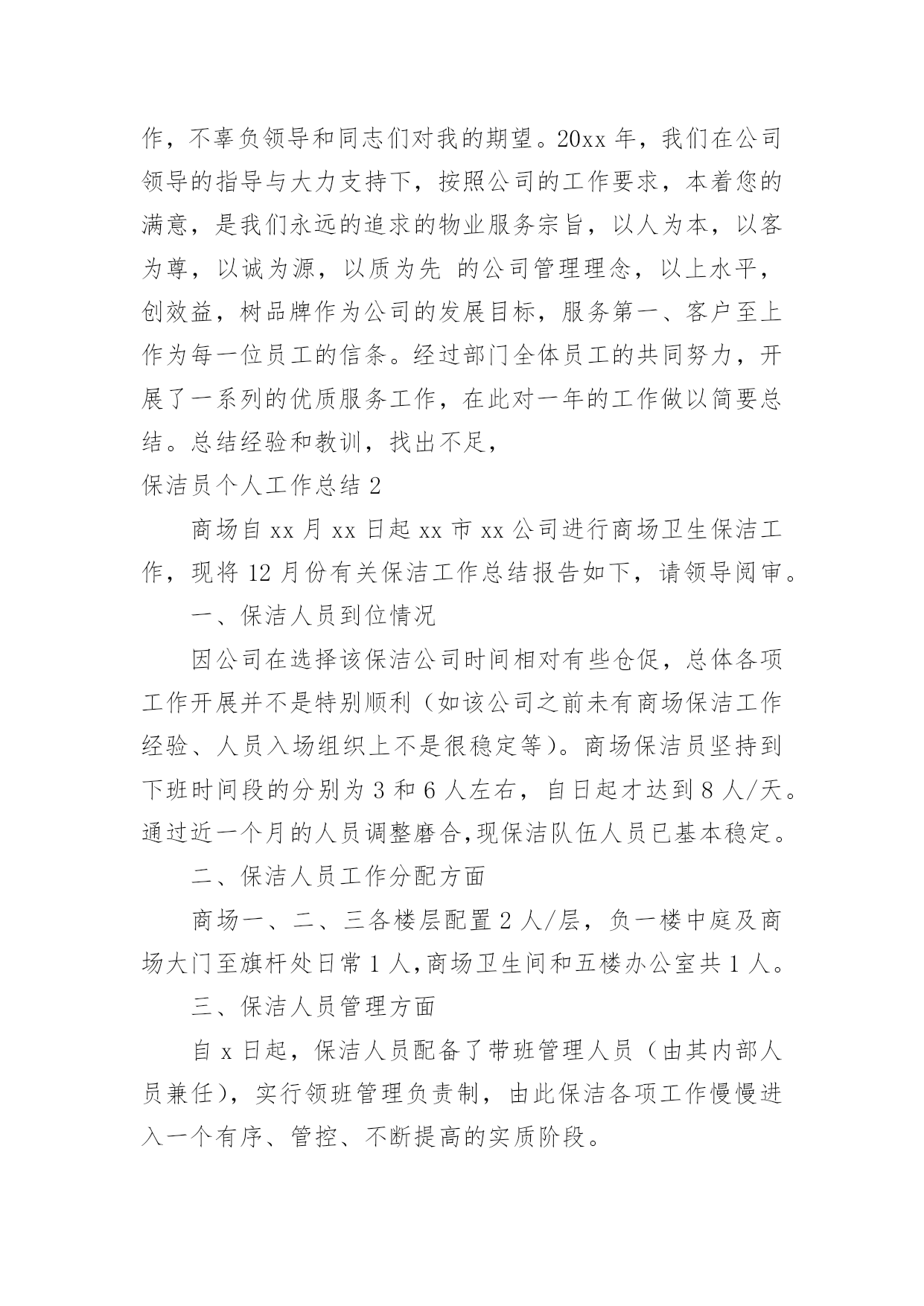 作，不辜负领导和同志们对我的期望。20xx 年，我们在公司领导的指导与大力支持下，按照公司的工作要求，本着您的满意，是我们永远的追求的物业服务宗旨，以人为本，以客为尊，以诚为源，以质为先 的公司管理理念，以上水平，创效益，树品牌作为公司的发展目标，服务第一、客户至上作为每一位员工的信条。经过部门全体员工的共同努力，开展了一系列的优质服务工作，在此对一年的工作做以简要总结。总结经验和教训，找出不足，

保洁员个人工作总结 2

商场自 xx 月 xx 日起 xx 市 xx 公司进行商场卫生保洁工作，现将 12 月份有关保洁工作总结报告如下，请领导阅审。

一、保洁人员到位情况

因公司在选择该保洁公司时间相对有些仓促，总体各项工作开展并不是特别顺利（如该公司之前未有商场保洁工作经验、人员入场组织上不是很稳定等）。商场保洁员坚持到下班时间段的分别为 3 和 6 人左右，自日起才达到 8 人/天。通过近一个月的人员调整磨合,现保洁队伍人员已基本稳定。

二、保洁人员工作分配方面

商场一、二、三各楼层配置 2 人/层，负一楼中庭及商场大门至旗杆处日常 1 人,商场卫生间和五楼办公室共 1 人。

三、保洁人员管理方面

自 x 日起，保洁人员配备了带班管理人员（由其内部人员兼任），实行领班管理负责制，由此保洁各项工作慢慢进入一个有序、管控、不断提高的实质阶段。